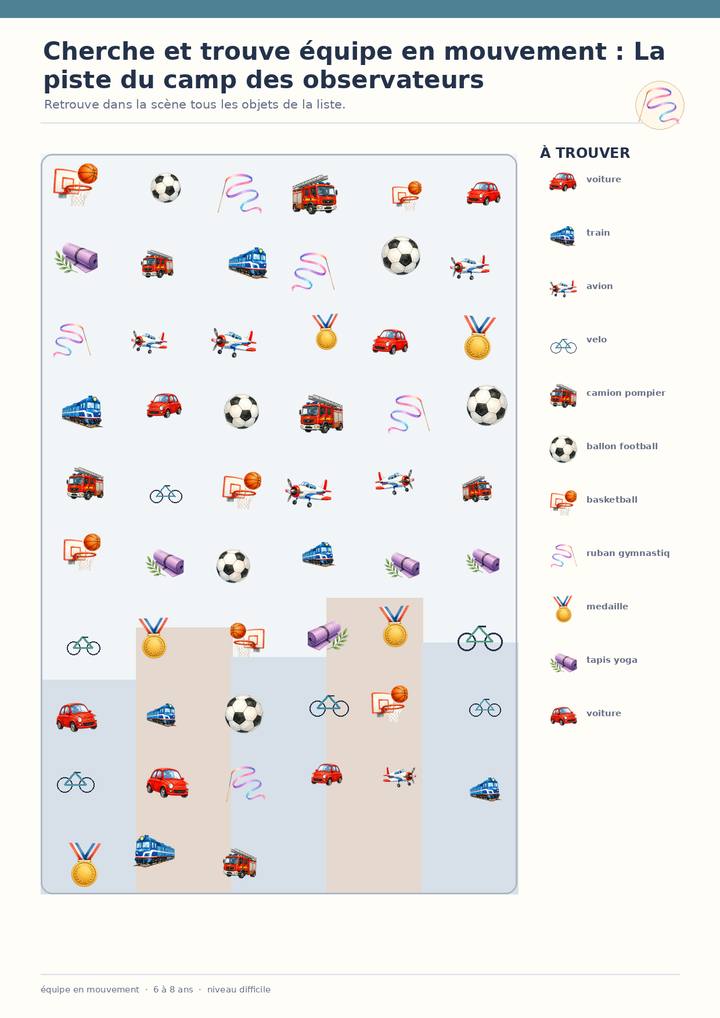 Cherche et trouve équipe en mouvement : La piste du camp des observateurs

Retrouve dans la scène tous les objets de la liste.

À TROUVER

voiture

train

avion

velo

camion pompier

ballon football

basketball

ruban gymnastiq

medaille

tapis yoga

voiture

équipe en mouvement · 6 à 8 ans · niveau difficile